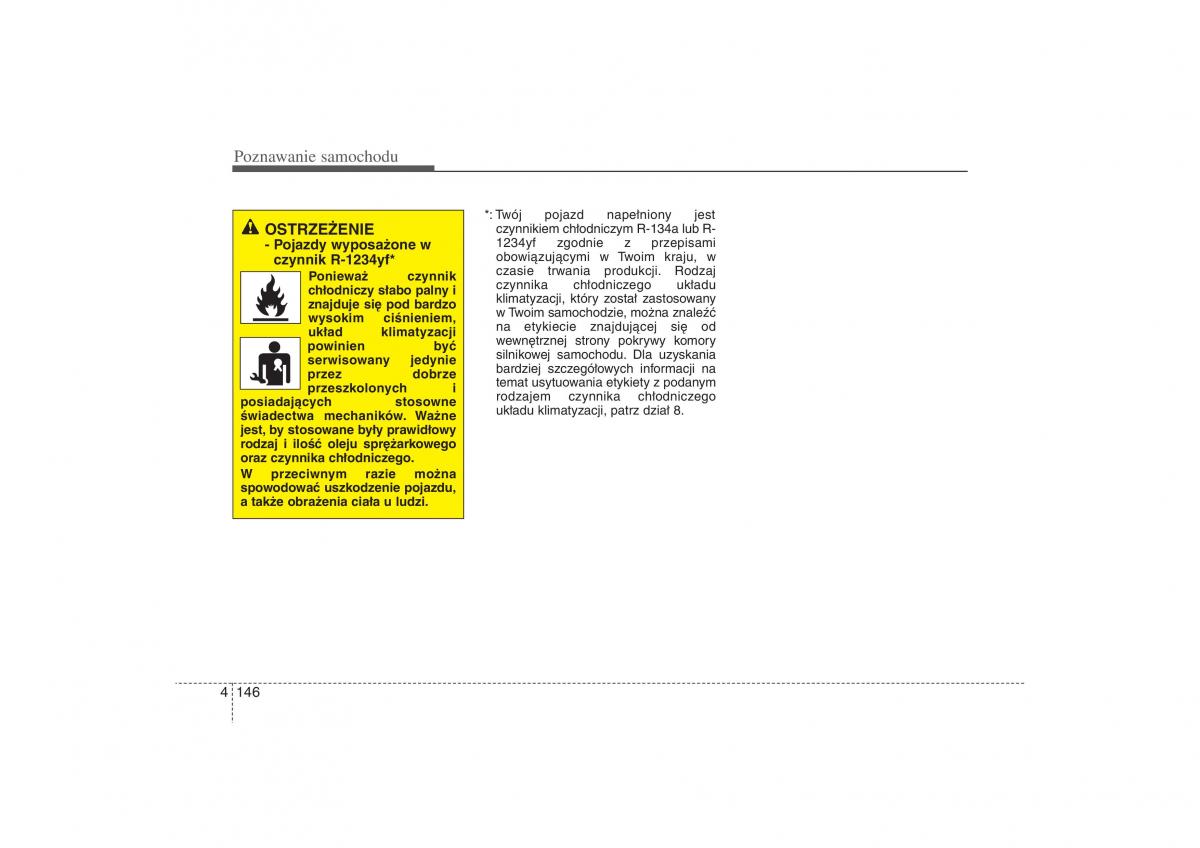 Poznawanie samochodu

OSTRZEŻENIE
- Pojazdy wyposażone w czynnik R-1234yf*

Ponieważ czynnik chłodniczy słabo palny i znajduje się pod bardzo wysokim ciśnieniem, układ klimatyzacji powinien być serwisowany jedynie przez dobrze przeszkolonych i posiadających stosowne świadectwa mechaników. Ważne jest, by stosowane były prawidłowy rodzaj i ilość oleju sprężarkowego oraz czynnika chłodniczego.
W przeciwnym razie można spowodować uszkodzenie pojazdu, a także obrażenia ciała u ludzi.

*: Twój pojazd napełniony jest czynnikiem chłodniczym R-134a lub R-1234yf zgodnie z przepisami obowiązującymi w Twoim kraju, w czasie trwania produkcji. Rodzaj czynnika chłodniczego układu klimatyzacji, który został zastosowany w Twoim samochodzie, można znaleźć na etykiecie znajdującej się od wewnętrznej strony pokrywy komory silnikowej samochodu. Dla uzyskania bardziej szczegółowych informacji na temat usytuowania etykiety z podanym rodzajem czynnika chłodniczego układu klimatyzacji, patrz dział 8.

4 146